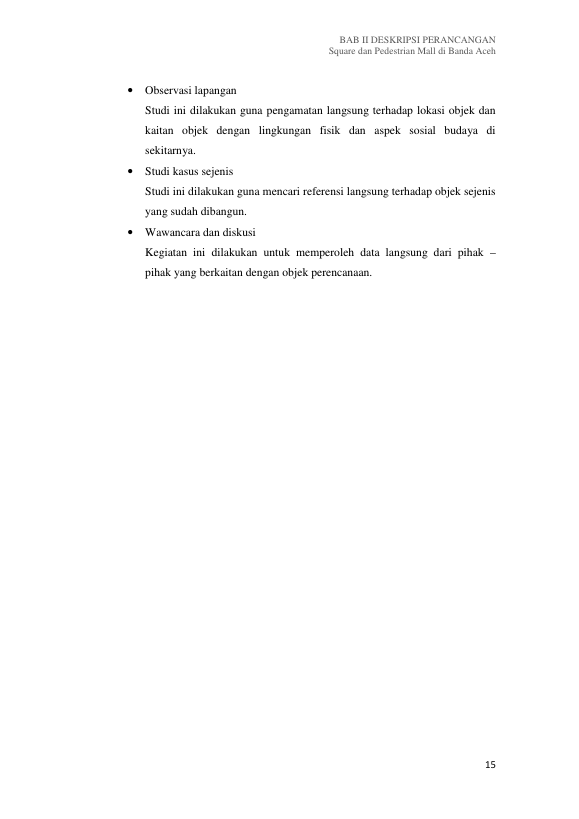 BAB II DESKRIPSI PERANCANGAN
Square dan Pedestrian Mall di Banda Aceh

• Observasi lapangan
Studi ini dilakukan guna pengamatan langsung terhadap lokasi objek dan kaitan objek dengan lingkungan fisik dan aspek sosial budaya di sekitarnya.

• Studi kasus sejenis
Studi ini dilakukan guna mencari referensi langsung terhadap objek sejenis yang sudah dibangun.

• Wawancara dan diskusi
Kegiatan ini dilakukan untuk memperoleh data langsung dari pihak – pihak yang berkaitan dengan objek perencanaan.

15